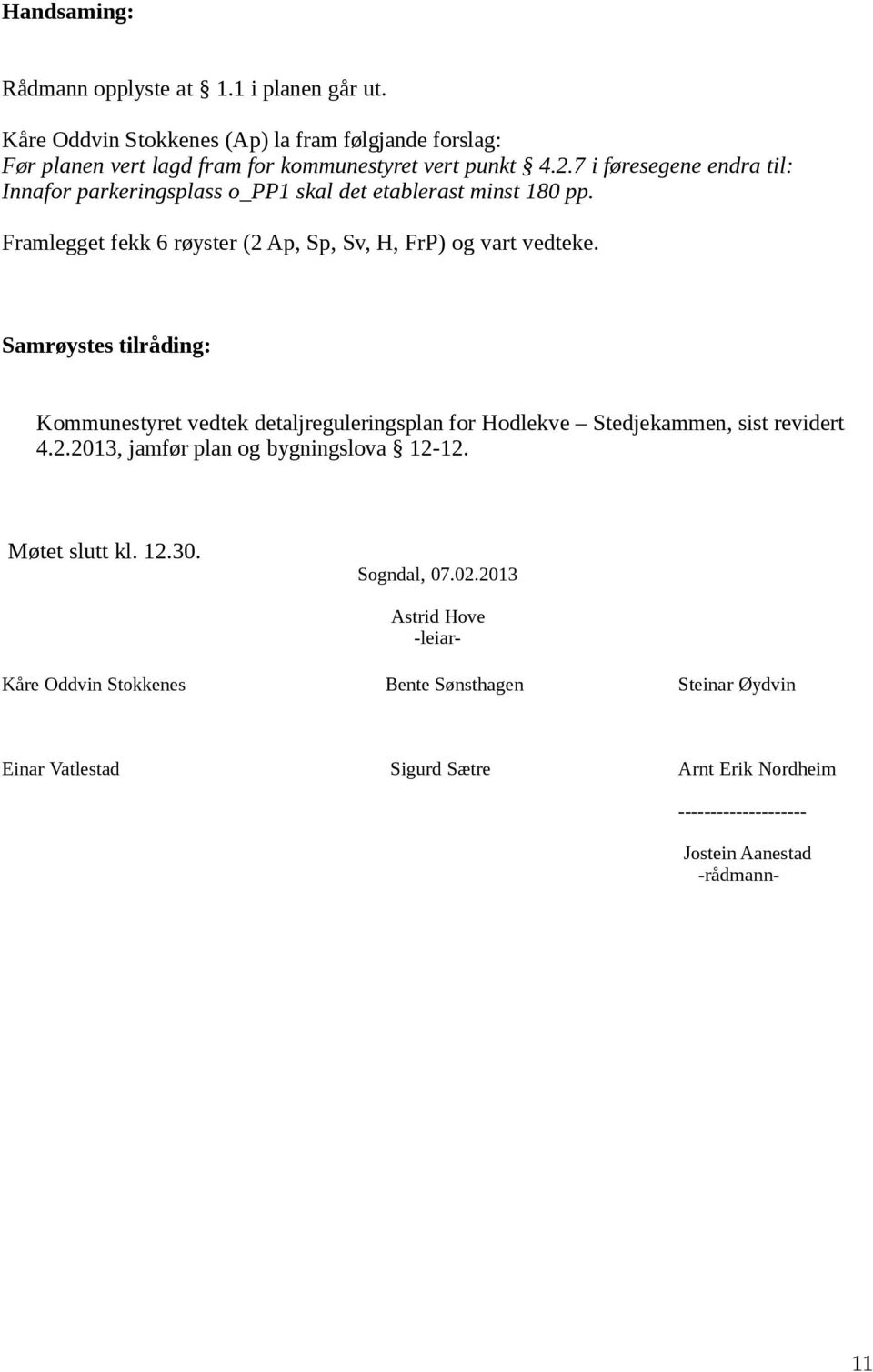 Handsaming:

Rådmann opplyste at § 1.1 i planen går ut.

Kåre Oddvin Stokkenes (Ap) la fram følgjande forslag:
Før planen vert lagd fram for kommunestyret vert punkt § 4.2.7 i føresegene endra til:
Innafor parkeringsplass o_PP1 skal det etablerast minst 180 pp.

Framlegget fekk 6 røyster (2 Ap, Sp, Sv, H, FrP) og vart vedteke.

Samrøystes tilråding:

Kommunestyret vedtek detaljreguleringsplan for Hodlekve – Stedjekammen, sist revidert 4.2.2013, jamfør plan og bygningslova § 12-12.

Møtet slutt kl. 12.30.

Sogndal, 07.02.2013

Astrid Hove
-leiar-

Kåre Oddvin Stokkenes

Bente Sønsthagen

Steinar Øydvin

Einar Vatlestad

Sigurd Sætre

Arnt Erik Nordheim

--------------------

Jostein Aanestad
-rådmann-

11